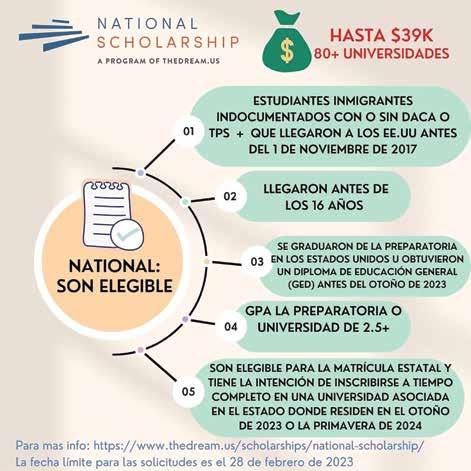 NATIONAL SCHOLARSHIP
A PROGRAM OF THEDREAM.US

$

HASTA $39K
80+ UNIVERSIDADES

NATIONAL: SON ELEGIBLE

01 ESTUDIANTES INMIGRANTES INDOCUMENTADOS CON O SIN DACA O TPS + QUE LLEGARON A LOS EE.UU ANTES DEL 1 DE NOVIEMBRE DE 2017

02 LLEGARON ANTES DE LOS 16 AÑOS

03 SE GRADUARON DE LA PREPARATORIA EN LOS ESTADOS UNIDOS U OBTUVIERON UN DIPLOMA DE EDUCACIÓN GENERAL (GED) ANTES DEL OTOÑO DE 2023

04 GPA LA PREPARATORIA O UNIVERSIDAD DE 2.5+

05 SON ELEGIBLE PARA LA MATRÍCULA ESTATAL Y TIENE LA INTENCIÓN DE INSCRIBIRSE A TIEMPO COMPLETO EN UNA UNIVERSIDAD ASOCIADA EN EL ESTADO DONDE RESIDEN EN EL OTOÑO DE 2023 O LA PRIMAVERA DE 2024

Para mas info: https://www.thedream.us/scholarships/national-scholarship/
La fecha límite para las solicitudes es el 28 de febrero de 2023